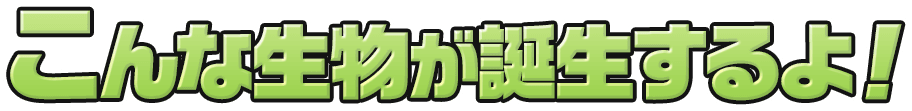 こんな生物が誕生するよ！